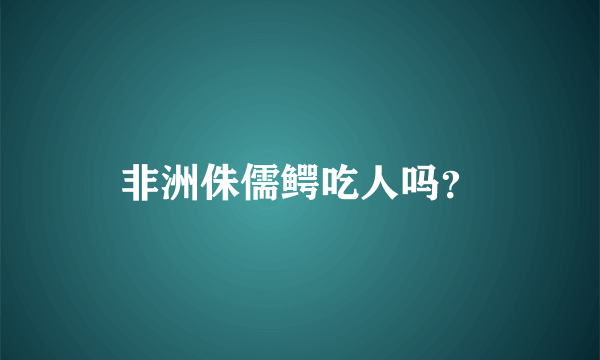 非洲侏儒鳄吃人吗?